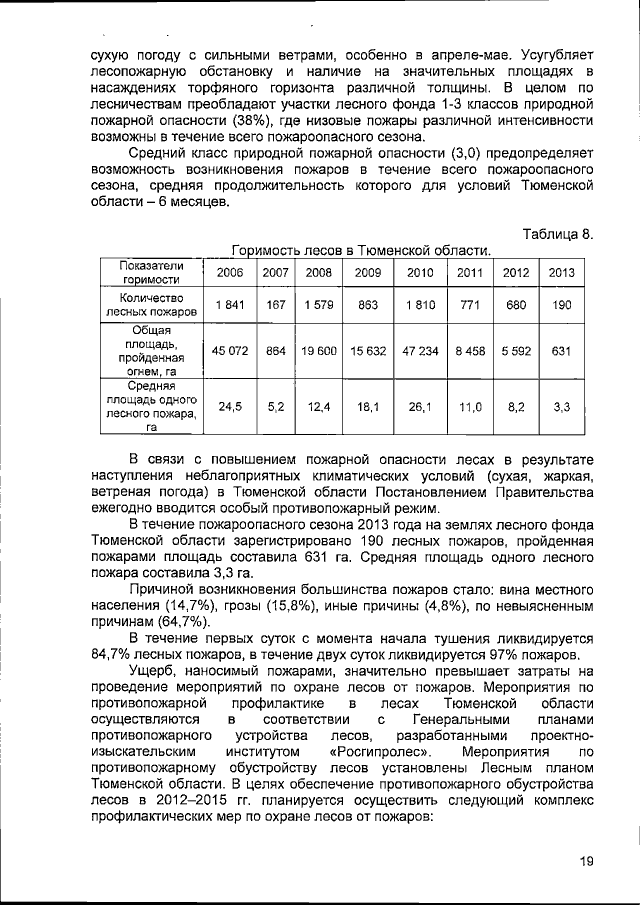 сухую погоду с сильными ветрами, особенно в апреле-мае. Усугубляет лесопожарную обстановку и наличие на значительных площадях в насаждениях торфяного горизонта различной толщины. В целом по лесничествам преобладают участки лесного фонда 1-3 классов природной пожарной опасности (38%), где низовые пожары различной интенсивности возможны в течение всего пожароопасного сезона.

Средний класс природной пожарной опасности (3,0) предопределяет возможность возникновения пожаров в течение всего пожароопасного сезона, средняя продолжительность которого для условий Тюменской области – 6 месяцев.

Таблица 8.

Горимость лесов в Тюменской области.

| Показатели горимости | 2006 | 2007 | 2008 | 2009 | 2010 | 2011 | 2012 | 2013 |
|---|---|---|---|---|---|---|---|---|
| Количество лесных пожаров | 1 841 | 167 | 1 579 | 863 | 1 810 | 771 | 680 | 190 |
| Общая площадь, пройденная огнем, га | 45 072 | 864 | 19 600 | 15 632 | 47 234 | 8 458 | 5 592 | 631 |
| Средняя площадь одного лесного пожара, га | 24,5 | 5,2 | 12,4 | 18,1 | 26,1 | 11,0 | 8,2 | 3,3 |

В связи с повышением пожарной опасности лесах в результате наступления неблагоприятных климатических условий (сухая, жаркая, ветреная погода) в Тюменской области Постановлением Правительства ежегодно вводится особый противопожарный режим.

В течение пожароопасного сезона 2013 года на землях лесного фонда Тюменской области зарегистрировано 190 лесных пожаров, пройденная пожарами площадь составила 631 га. Средняя площадь одного лесного пожара составила 3,3 га.

Причиной возникновения большинства пожаров стало: вина местного населения (14,7%), грозы (15,8%), иные причины (4,8%), по невыясненным причинам (64,7%).

В течение первых суток с момента начала тушения ликвидируется 84,7% лесных пожаров, в течение двух суток ликвидируется 97% пожаров.

Ущерб, наносимый пожарами, значительно превышает затраты на проведение мероприятий по охране лесов от пожаров. Мероприятия по противопожарной профилактике в лесах Тюменской области осуществляются в соответствии с Генеральными планами противопожарного устройства лесов, разработанными проектно-изыскательским институтом «Росгипролес». Мероприятия по противопожарному обустройству лесов установлены Лесным планом Тюменской области. В целях обеспечение противопожарного обустройства лесов в 2012–2015 гг. планируется осуществить следующий комплекс профилактических мер по охране лесов от пожаров:

19